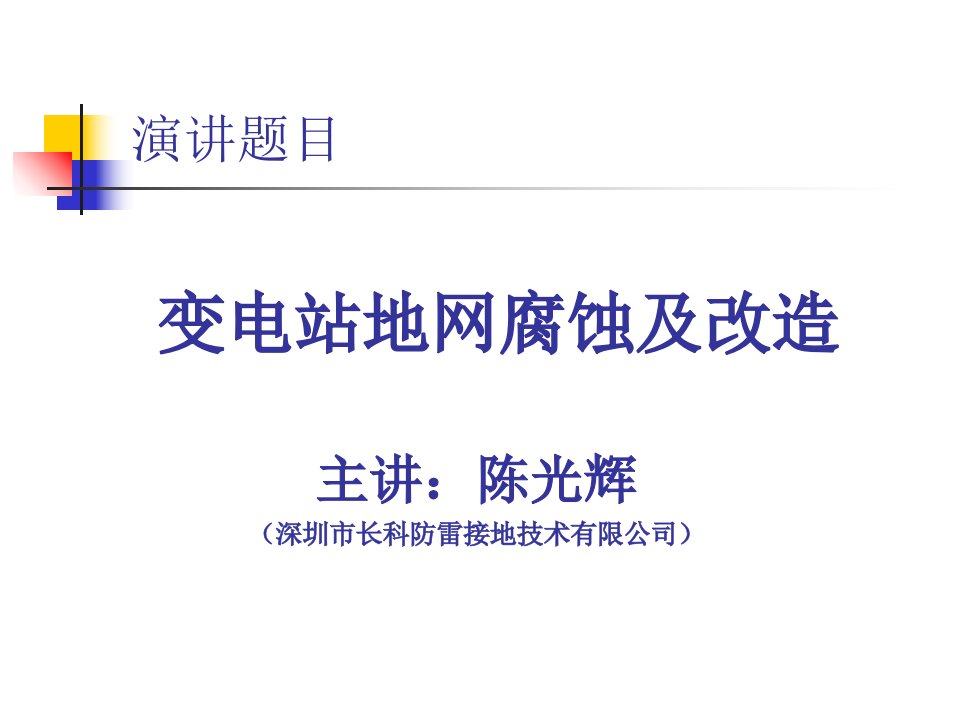 演讲题目

变电站地网腐蚀及改造

主讲：陈光辉

（深圳市长科防雷接地技术有限公司）